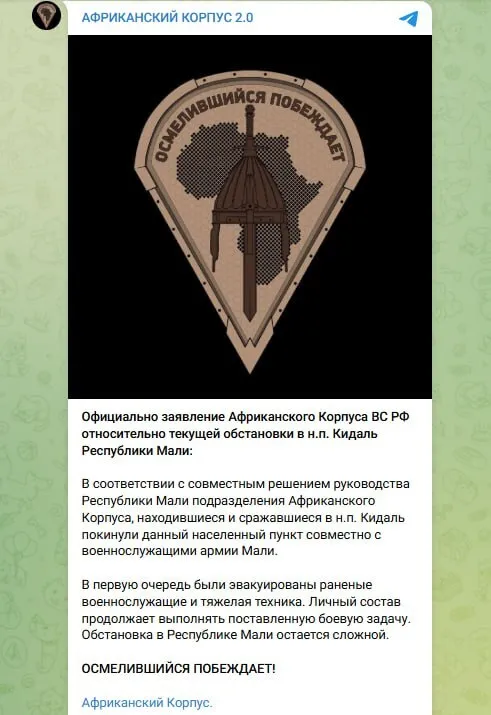 АФРИКАНСКИЙ КОРПУС 2.0

ОСМЕЛИВШИЙСЯ ПОБЕЖДАЕТ

Официально заявление Африканского Корпуса ВС РФ относительно текущей обстановки в н.п. Кидаль Республики Мали:

В соответствии с совместным решением руководства Республики Мали подразделения Африканского Корпуса, находившиеся и сражавшиеся в н.п. Кидаль покинули данный населенный пункт совместно с военнослужащими армии Мали.

В первую очередь были эвакуированы раненые военнослужащие и тяжелая техника. Личный состав продолжает выполнять поставленную боевую задачу. Обстановка в Республике Мали остается сложной.

ОСМЕЛИВШИЙСЯ ПОБЕЖДАЕТ!

Африканский Корпус.